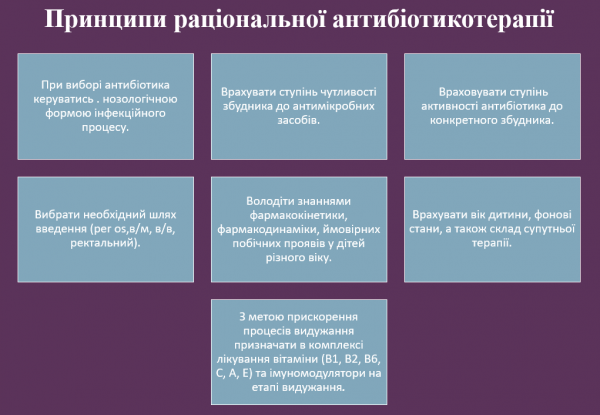 Принципи раціональної антибіотикотерапії

При виборі антибіотика керуватись . нозологічною формою інфекційного процесу.

Врахувати ступінь чутливості збудника до антимікробних засобів.

Враховувати ступінь активності антибіотика до конкретного збудника.

Вибрати необхідний шлях введення (per os,в/м, в/в, ректальний).

Володіти знаннями фармакокінетики, фармакодинаміки, ймовірних побічних проявів у дітей різного віку.

Врахувати вік дитини, фонові стани, а також склад супутньої терапії.

З метою прискорення процесів видужання призначати в комплексі лікування вітаміни (В1, В2, В6, С, А, Е) та імуномодулятори на етапі видужання.